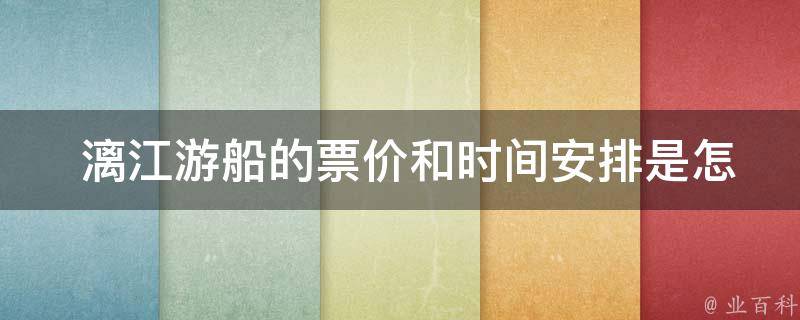 漓江游船的票价和时间安排是怎

@ 业百科